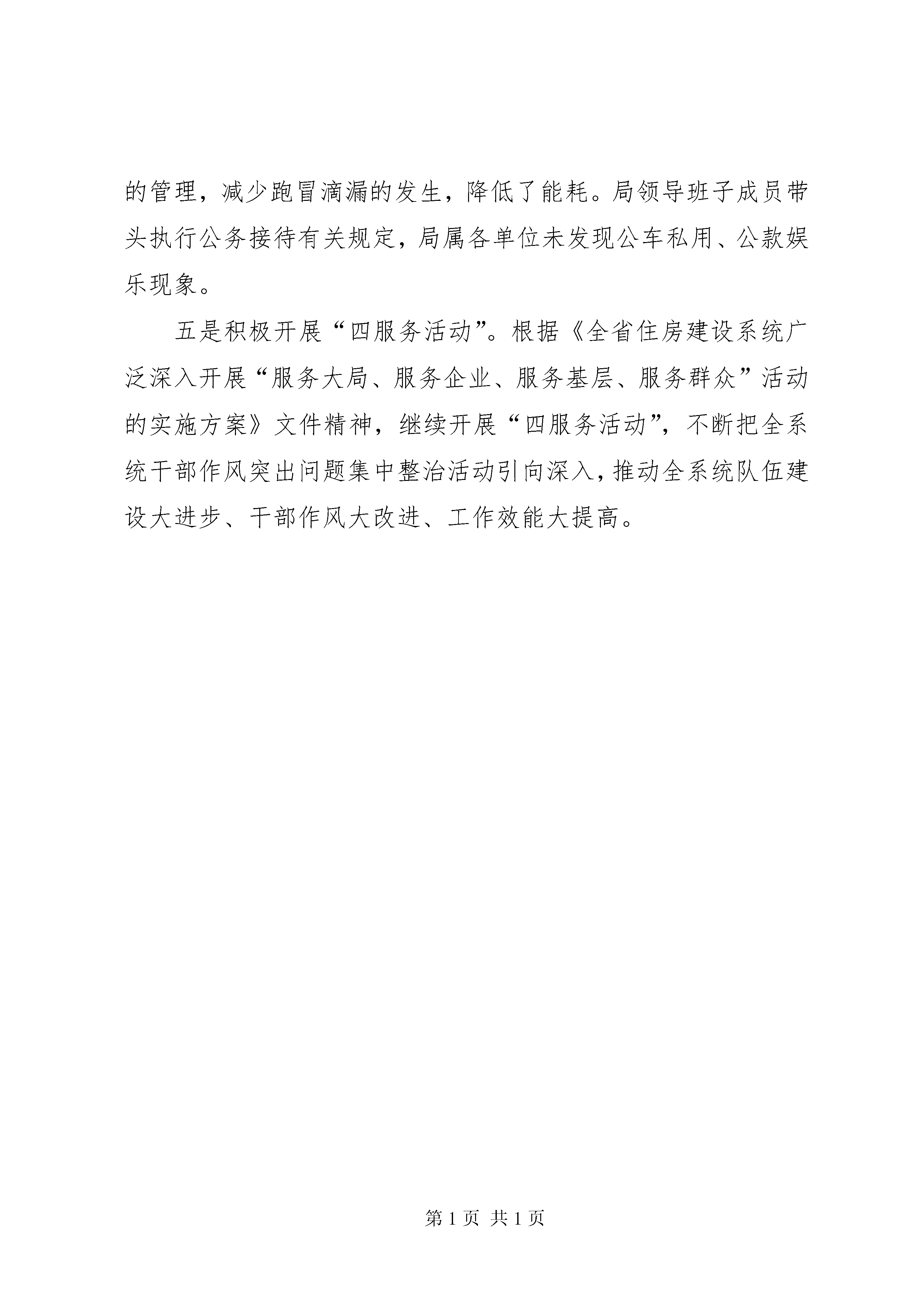 的管理，减少跑冒滴漏的发生，降低了能耗。局领导班子成员带头执行公务接待有关规定，局属各单位未发现公车私用、公款娱乐现象。

五是积极开展“四服务活动”。根据《全省住房建设系统广泛深入开展“服务大局、服务企业、服务基层、服务群众”活动的实施方案》文件精神，继续开展“四服务活动”，不断把全系统干部作风突出问题集中整治活动引向深入，推动全系统队伍建设大进步、干部作风大改进、工作效能大提高。

第 1 页 共 1 页